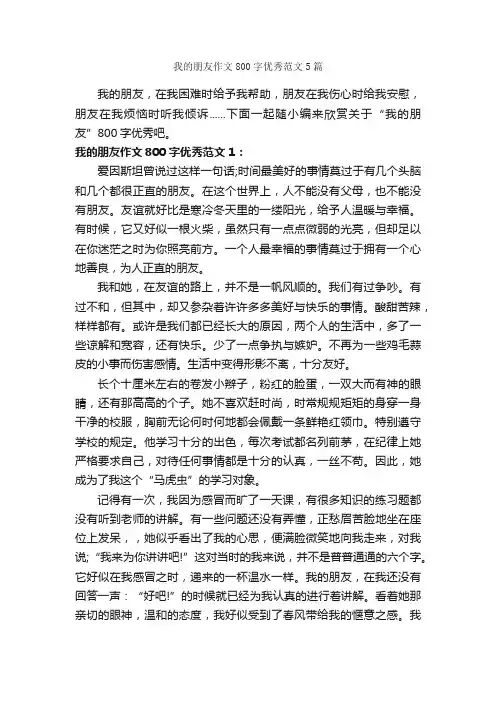 我的朋友作文800字优秀范文5篇

我的朋友，在我困难时给予我帮助，朋友在我伤心时给我安慰，朋友在我烦恼时听我倾诉......下面一起随小编来欣赏关于“我的朋友”800字优秀吧。

我的朋友作文800字优秀范文1：

爱因斯坦曾说过这样一句话;时间最美好的事情莫过于有几个头脑和几个都很正直的朋友。在这个世界上，人不能没有父母，也不能没有朋友。友谊就好比是寒冷冬天里的一缕阳光，给予人温暖与幸福。有时候，它又好似一根火柴，虽然只有一点点微弱的光亮，但却足以在你迷茫之时为你照亮前方。一个人最幸福的事情莫过于拥有一个心地善良，为人正直的朋友。

我和她，在友谊的路上，并不是一帆风顺的。我们有过争吵。有过不和，但其中，却又参杂着许许多多美好与快乐的事情。酸甜苦辣，样样都有。或许是我们都已经长大的原因，两个人的生活中，多了一些谅解和宽容，还有快乐。少了一点争执与嫉妒。不再为一些鸡毛蒜皮的小事而伤害感情。生活中变得形影不离，十分友好。

长个十厘米左右的卷发小辫子，粉红的脸蛋，一双大而有神的眼睛，还有那高高的个子。她不喜欢赶时尚，时常规规矩矩的身穿一身干净的校服，胸前无论何时何地都会佩戴一条鲜艳红领巾。特别遵守学校的规定。他学习十分的出色，每次考试都名列前茅，在纪律上她严格要求自己，对待任何事情都是十分的认真，一丝不苟。因此，她成为了我这个“马虎虫”的学习对象。

记得有一次，我因为感冒而旷了一天课，有很多知识的练习题都没有听到老师的讲解。有一些问题还没有弄懂，正愁眉苦脸地坐在座位上发呆，，她似乎看出了我的心思，便满脸微笑地向我走来，对我说;“我来为你讲讲吧!”这对当时的我来说，并不是普普通通的六个字。它好似在我感冒之时，递来的一杯温水一样。我的朋友，在我还没有回答一声：“好吧!”的时候就已经为我认真的进行着讲解。看着她那亲切的眼神，温和的态度，我好似受到了春风带给我的惬意之感。我